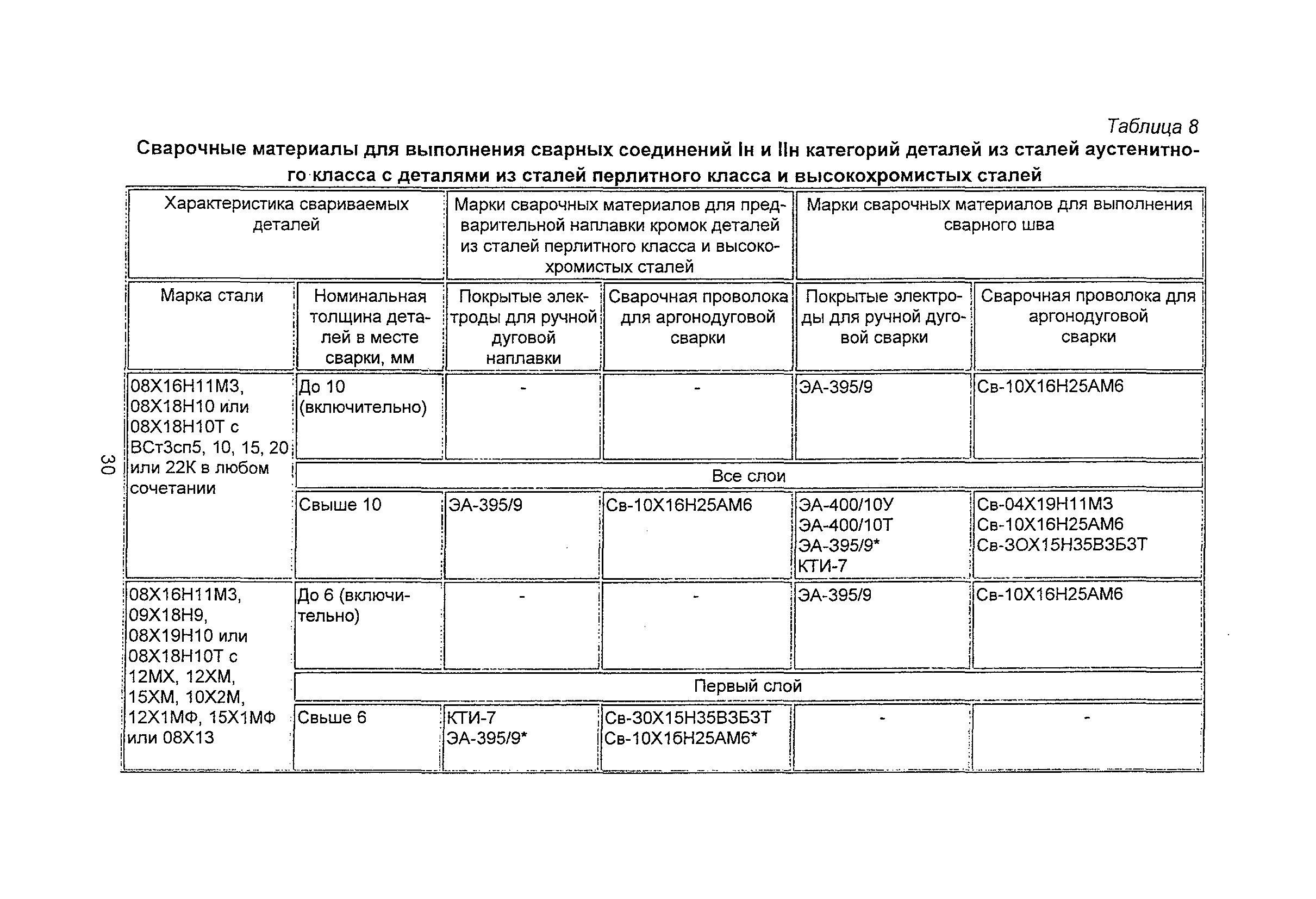 30

Таблица 8

Сварочные материалы для выполнения сварных соединений Iн и IIн категорий деталей из сталей аустенитного класса с деталями из сталей перлитного класса и высокохромистых сталей

| Характеристика свариваемых деталей | | Марки сварочных материалов для предварительной наплавки кромок деталей из сталей перлитного класса и высокохромистых сталей | | Марки сварочных материалов для выполнения сварного шва | |
|---|---|---|---|---|---|
| Марка стали | Номинальная толщина деталей в месте сварки, мм | Покрытые электроды для ручной дуговой наплавки | Сварочная проволока для аргонодуговой сварки | Покрытые электроды для ручной дуговой сварки | Сварочная проволока для аргонодуговой сварки |
| 08Х16Н11М3, 08Х18Н10 или 08Х18Н10Т с ВСт3сп5, 10, 15, 20 или 22К в любом сочетании | До 10 (включительно) | - | - | ЭА-395/9 | Св-10Х16Н25АМ6 |
| | Все слои | | | | |
| | Свыше 10 | ЭА-395/9 | Св-10Х16Н25АМ6 | ЭА-400/10У ЭА-400/10Т ЭА-395/9* КТИ-7 | Св-04Х19Н11М3 Св-10Х16Н25АМ6 Св-3ОХ15Н35В3Б3Т |
| 08Х16Н11М3, 09Х18Н9, 08Х19Н10 или 08Х18Н10Т с 12МХ, 12ХМ, 15ХМ, 10Х2М, 12Х1МФ, 15Х1МФ или 08Х13 | До 6 (включительно) | - | - | ЭА-395/9 | Св-10Х16Н25АМ6 |
| | Первый слой | | | | |
| | Свыше 6 | КТИ-7 ЭА-395/9* | Св-30Х15Н35В3Б3Т Св-10Х16Н25АМ6* | - | - |